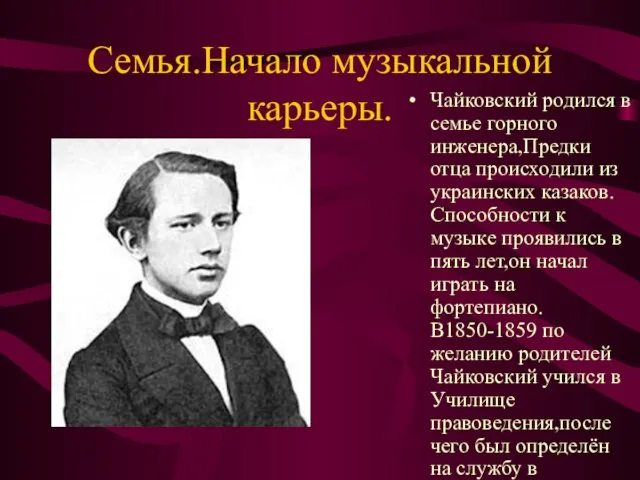 Семья.Начало музыкальной карьеры.

• Чайковский родился в семье горного инженера,Предки отца происходили из украинских казаков. Способности к музыке проявились в пять лет,он начал играть на фортепиано. В1850-1859 по желанию родителей Чайковский учился в Училище правоведения,после чего был определён на службу в